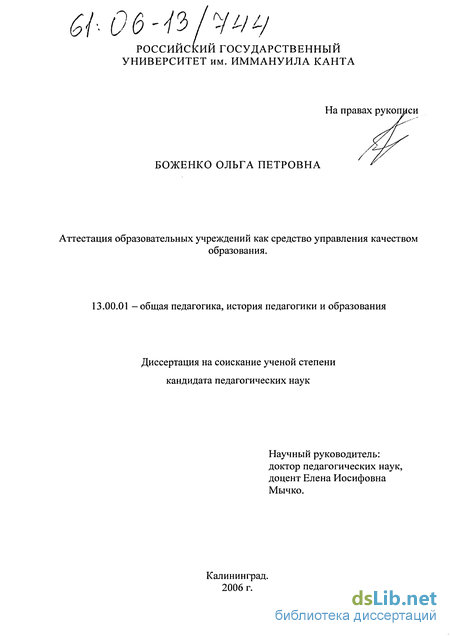 61:06-13/744

РОССИЙСКИЙ ГОСУДАРСТВЕННЫЙ УНИВЕРСИТЕТ им. ИММАНУИЛА КАНТА

На правах рукописи

БОЖЕНКО ОЛЬГА ПЕТРОВНА

Аттестация образовательных учреждений как средство управления качеством образования.

13.00.01 – общая педагогика, история педагогики и образования

Диссертация на соискание ученой степени

кандидата педагогических наук

Научный руководитель:
доктор педагогических наук,
доцент Елена Иосифовна
Мычко.

Калининград.
2006 г.

dsLib.net
библиотека диссертаций